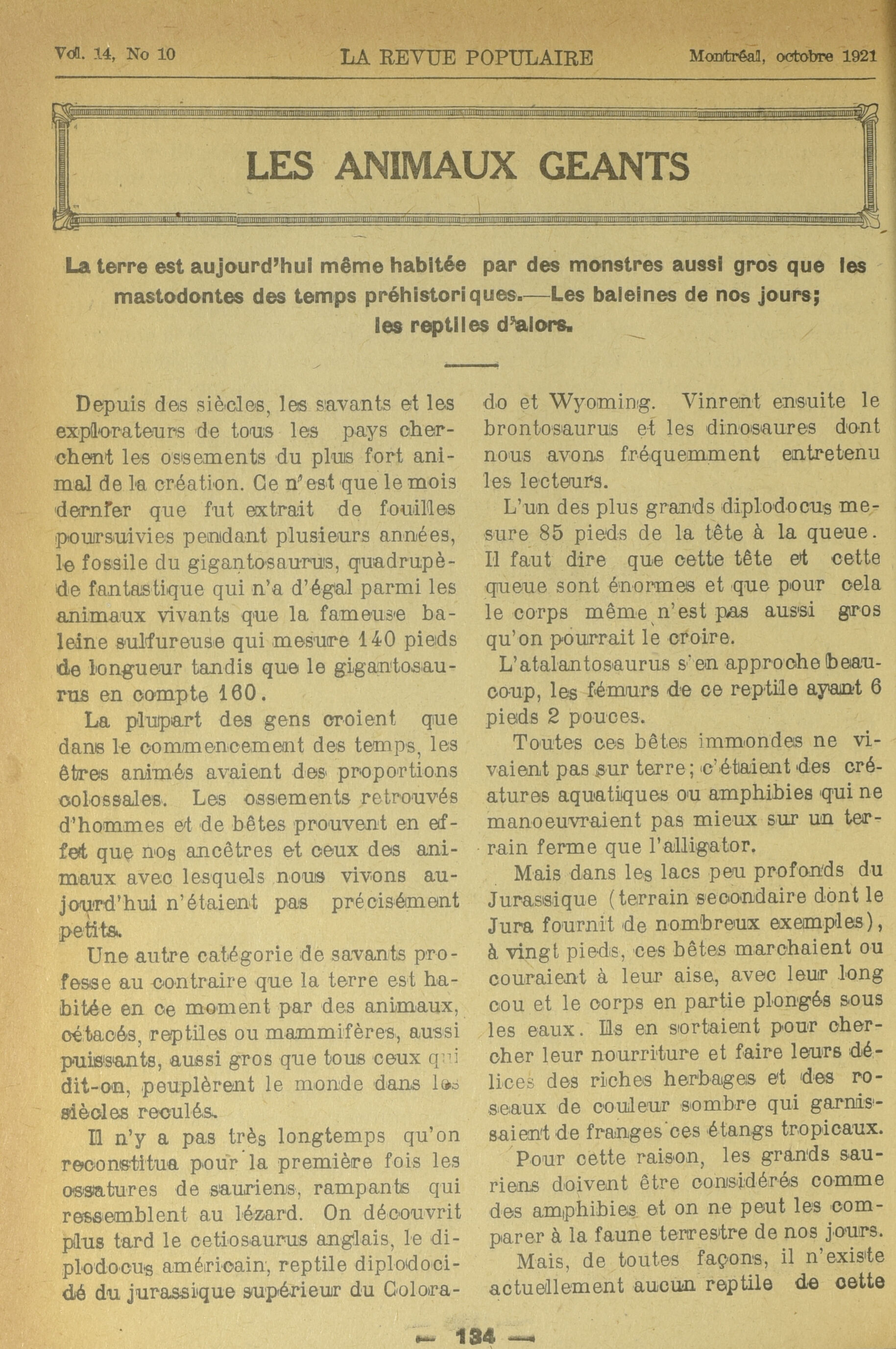 Vol. 14, No 10 LA REVUE POPULAIRE Montréal, octobre 1921

LES ANIMAUX GEANTS

La terre est aujourd'hui même habitée par des monstres aussi gros que les mastodontes des temps préhistoriques.—Les baleines de nos jours; les reptiles d'alors.

Depuis des siècles, les savants et les explorateurs de tous les pays cherchent les ossements du plus fort animal de la création. Ce n'est que le mois dernier que fut extrait de fouilles poursuivies pendant plusieurs années, le fossile du gigantosaurus, quadrupède fantastique qui n'a d'égal parmi les animaux vivants que la fameuse baleine sulfureuse qui mesure 140 pieds de longueur tandis que le gigantosaurus en compte 160.

La plupart des gens croient que dans le commencement des temps, les êtres animés avaient des proportions colossales. Les ossements retrouvés d'hommes et de bêtes prouvent en effet que nos ancêtres et ceux des animaux avec lesquels nous vivons aujourd'hui n'étaient pas précisément petits.

Une autre catégorie de savants professe au contraire que la terre est habitée en ce moment par des animaux, cétacés, reptiles ou mammifères, aussi puissants, aussi gros que tous ceux qui dit-on, peuplèrent le monde dans les siècles reculés.

Il n'y a pas très longtemps qu'on reconstitua pour la première fois les ossatures de sauriens, rampants qui ressemblent au lézard. On découvrit plus tard le cetiosaurus anglais, le diplodocus américain, reptile diplodocidé du jurassique supérieur du Colorado et Wyoming. Vinrent ensuite le brontosaurus et les dinosaures dont nous avons fréquemment entretenu les lecteurs.

L'un des plus grands diplodocus mesure 85 pieds de la tête à la queue. Il faut dire que cette tête et cette queue sont énormes et que pour cela le corps même n'est pas aussi gros qu'on pourrait le croire.

L'atalantosaurus s'en approche beaucoup, les fémurs de ce reptile ayant 6 pieds 2 pouces.

Toutes ces bêtes immondes ne vivaient pas sur terre; c'étaient des créatures aquatiques ou amphibies qui ne manoeuvraient pas mieux sur un terrain ferme que l'alligator.

Mais dans les lacs peu profonds du Jurassique (terrain secondaire dont le Jura fournit de nombreux exemples), à vingt pieds, ces bêtes marchaient ou couraient à leur aise, avec leur long cou et le corps en partie plongés sous les eaux. Ils en sortaient pour chercher leur nourriture et faire leurs délices des riches herbages et des roseaux de couleur sombre qui garnissaient de franges ces étangs tropicaux.

Pour cette raison, les grands sauriens doivent être considérés comme des amphibies et on ne peut les comparer à la faune terrestre de nos jours.

Mais, de toutes façons, il n'existe actuellement aucun reptile de cette

— 134 —